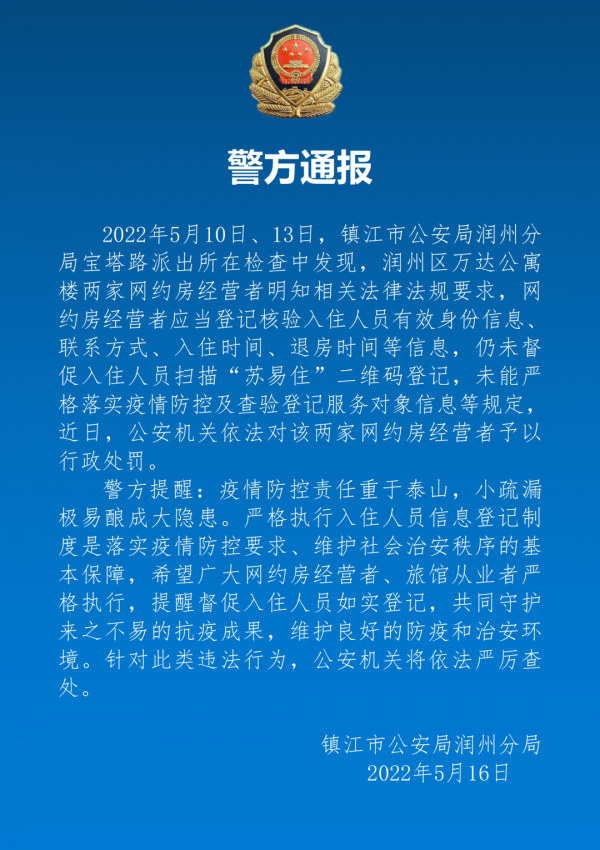 警方通报

2022年5月10日、13日，镇江市公安局润州分局宝塔路派出所在检查中发现，润州区万达公寓楼两家网约房经营者明知相关法律法规要求，网约房经营者应当登记核验入住人员有效身份信息、联系方式、入住时间、退房时间等信息，仍未督促入住人员扫描“苏易住”二维码登记，未能严格落实疫情防控及查验登记服务对象信息等规定，近日，公安机关依法对该两家网约房经营者予以行政处罚。

警方提醒：疫情防控责任重于泰山，小疏漏极易酿成大隐患。严格执行入住人员信息登记制度是落实疫情防控要求、维护社会治安秩序的基本保障，希望广大网约房经营者、旅馆从业者严格执行，提醒督促入住人员如实登记，共同守护来之不易的抗疫成果，维护良好的防疫和治安环境。针对此类违法行为，公安机关将依法严厉查处。

镇江市公安局润州分局
2022年5月16日